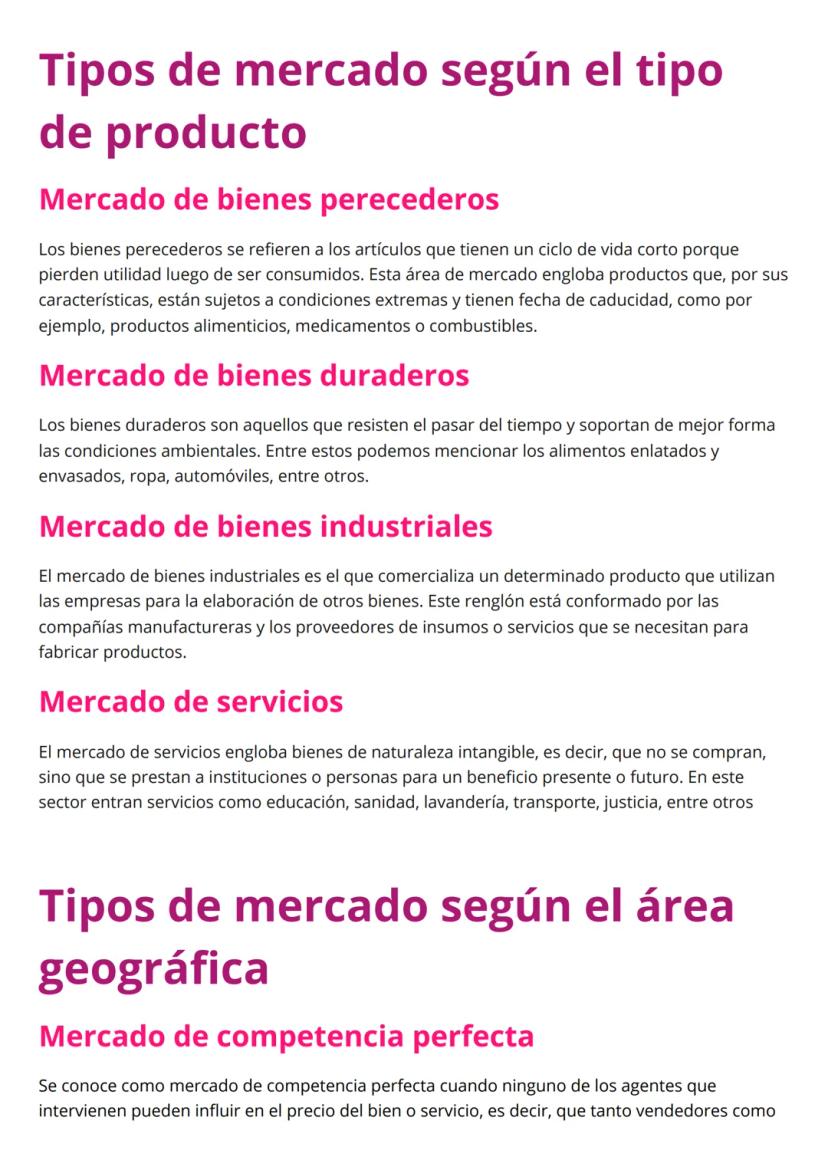 Tipos de mercado según el tipo de producto

Mercado de bienes perecederos

Los bienes perecederos se refieren a los artículos que tienen un ciclo de vida corto porque pierden utilidad luego de ser consumidos. Esta área de mercado engloba productos que, por sus características, están sujetos a condiciones extremas y tienen fecha de caducidad, como por ejemplo, productos alimenticios, medicamentos o combustibles.

Mercado de bienes duraderos

Los bienes duraderos son aquellos que resisten el pasar del tiempo y soportan de mejor forma las condiciones ambientales. Entre estos podemos mencionar los alimentos enlatados y envasados, ropa, automóviles, entre otros.

Mercado de bienes industriales

El mercado de bienes industriales es el que comercializa un determinado producto que utilizan las empresas para la elaboración de otros bienes. Este renglón está conformado por las compañías manufactureras y los proveedores de insumos o servicios que se necesitan para fabricar productos.

Mercado de servicios

El mercado de servicios engloba bienes de naturaleza intangible, es decir, que no se compran, sino que se prestan a instituciones o personas para un beneficio presente o futuro. En este sector entran servicios como educación, sanidad, lavandería, transporte, justicia, entre otros

Tipos de mercado según el área geográfica

Mercado de competencia perfecta

Se conoce como mercado de competencia perfecta cuando ninguno de los agentes que intervienen pueden influir en el precio del bien o servicio, es decir, que tanto vendedores como